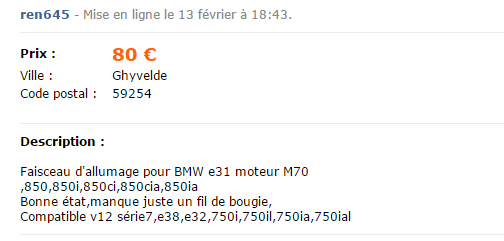 ren645 - Mise en ligne le 13 février à 18:43.

Prix : 80 €
Ville : Ghyvelde
Code postal : 59254

Description :

Faisceau d'allumage pour BMW e31 moteur M70 ,850,850i,850ci,850cia,850ia
Bonne état,manque juste un fil de bougie,
Compatible v12 série7,e38,e32,750i,750il,750ia,750ial